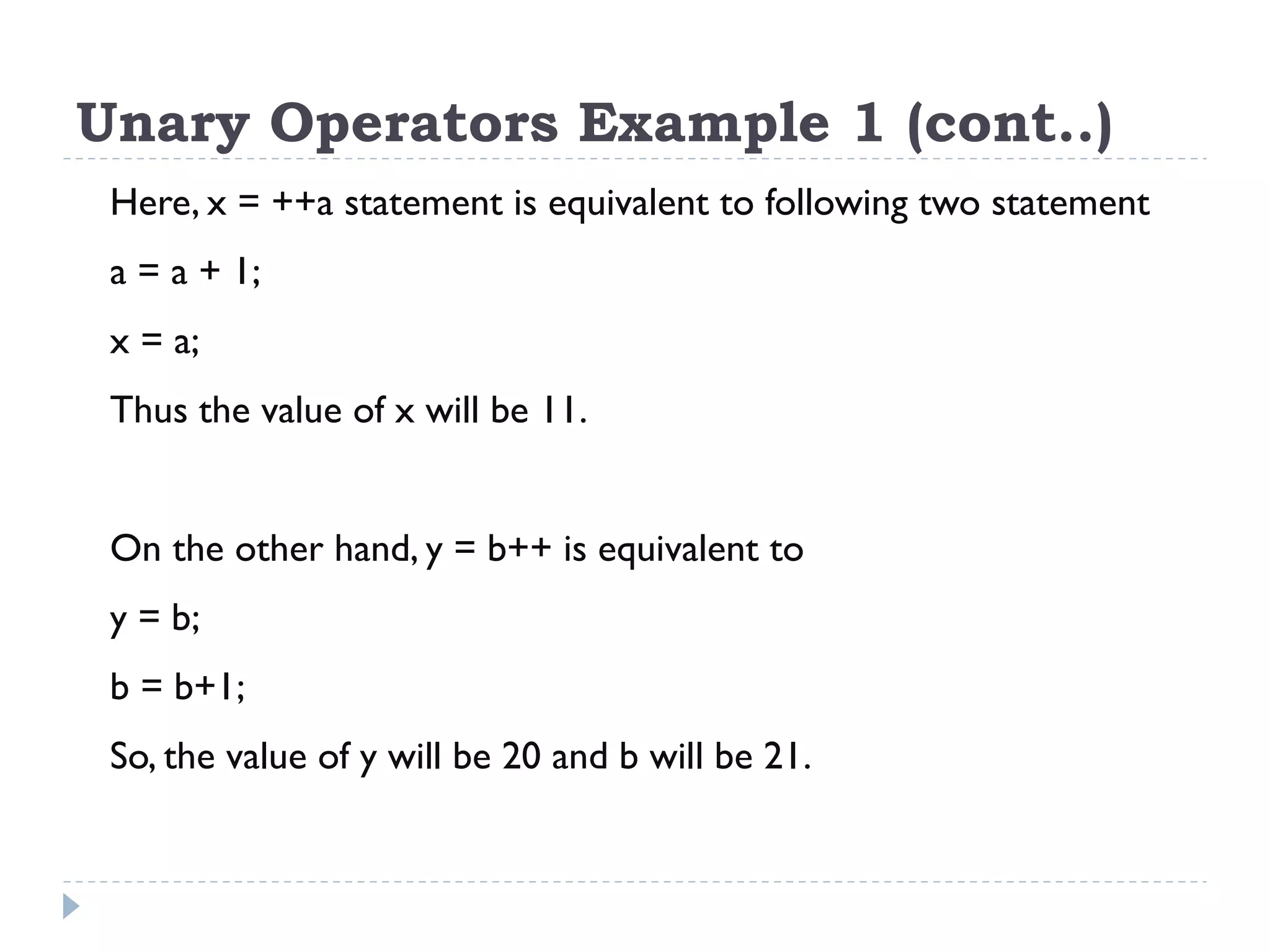 Unary Operators Example 1 (cont..)

Here, x = ++a statement is equivalent to following two statement

a = a + 1;

x = a;

Thus the value of x will be 11.

On the other hand, y = b++ is equivalent to

y = b;

b = b+1;

So, the value of y will be 20 and b will be 21.